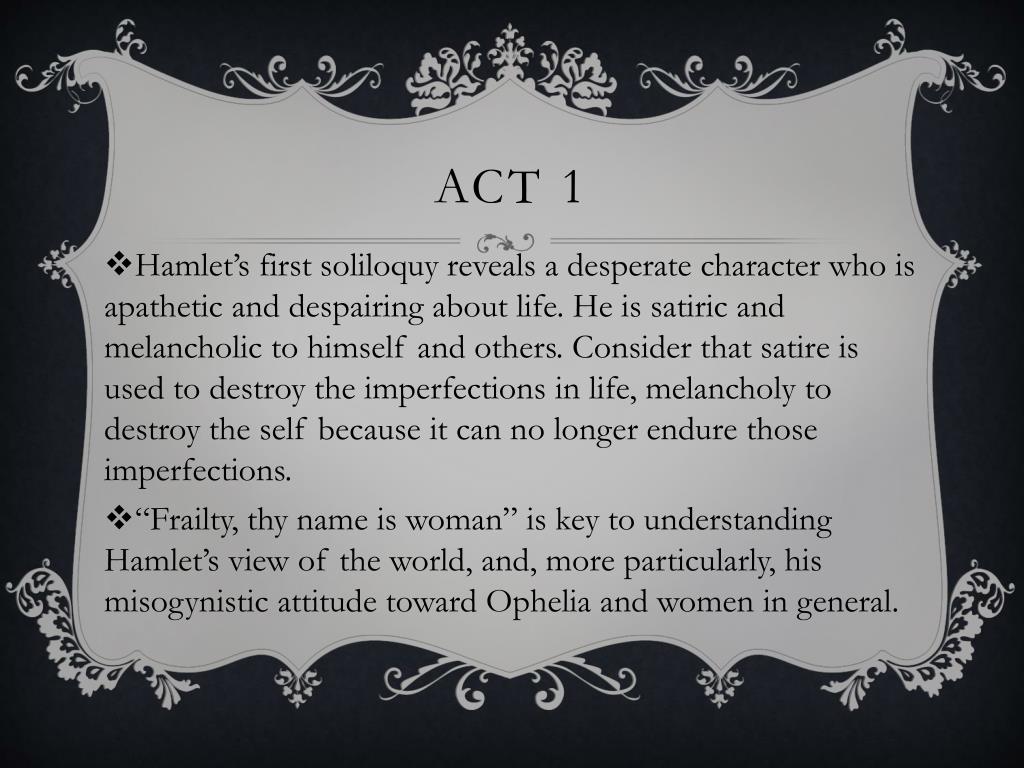 ACT 1

❖Hamlet’s first soliloquy reveals a desperate character who is apathetic and despairing about life. He is satiric and melancholic to himself and others. Consider that satire is used to destroy the imperfections in life, melancholy to destroy the self because it can no longer endure those imperfections.

❖“Frailty, thy name is woman” is key to understanding Hamlet’s view of the world, and, more particularly, his misogynistic attitude toward Ophelia and women in general.